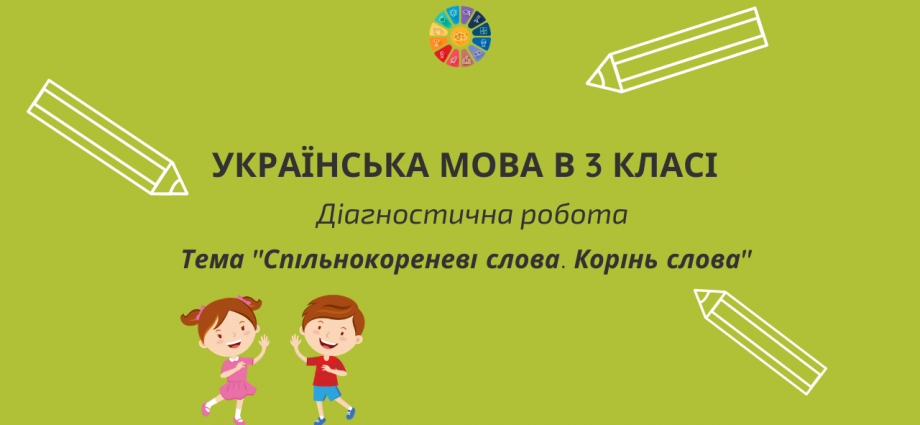 УКРАЇНСЬКА МОВА В 3 КЛАСІ

Діагностична робота

Тема "Спільнокореневі слова. Корінь слова"